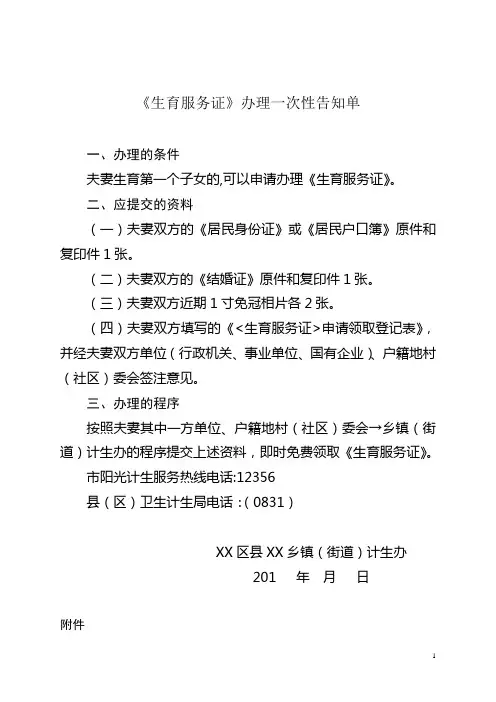 《生育服务证》办理一次性告知单

一、办理的条件

夫妻生育第一个子女的,可以申请办理《生育服务证》。

二、应提交的资料

（一）夫妻双方的《居民身份证》或《居民户口簿》原件和复印件 1 张。

（二）夫妻双方的《结婚证》原件和复印件 1 张。

（三）夫妻双方近期 1 寸免冠相片各 2 张。

（四）夫妻双方填写的《<生育服务证>申请领取登记表》，并经夫妻双方单位（行政机关、事业单位、国有企业）、户籍地村（社区）委会签注意见。

三、办理的程序

按照夫妻其中一方单位、户籍地村（社区）委会→乡镇（街道）计生办的程序提交上述资料，即时免费领取《生育服务证》。

市阳光计生服务热线电话:12356

县（区）卫生计生局电话：(0831)

XX 区县 XX 乡镇（街道）计生办

201 年 月 日

附件

1